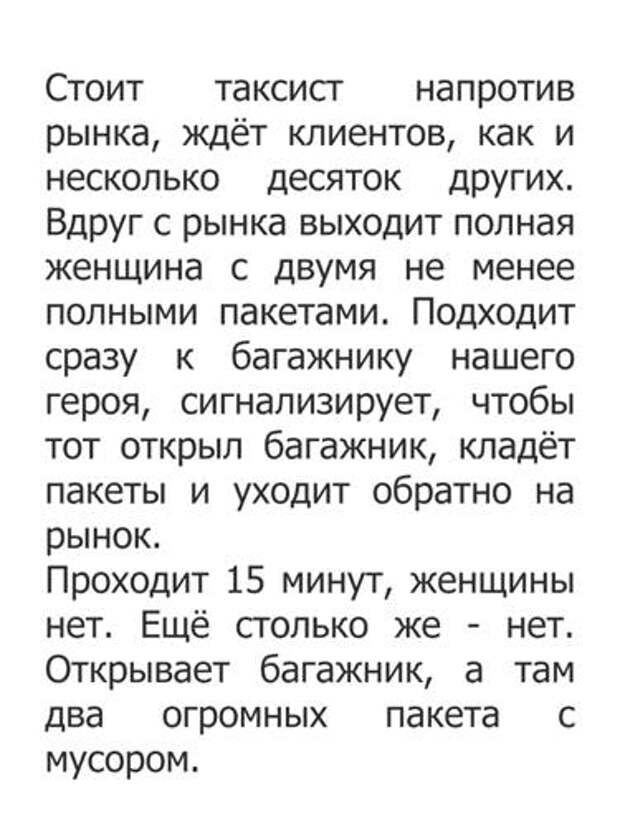 Стоит таксист напротив рынка, ждёт клиентов, как и несколько десяток других. Вдруг с рынка выходит полная женщина с двумя не менее полными пакетами. Подходит сразу к багажнику нашего героя, сигнализирует, чтобы тот открыл багажник, кладёт пакеты и уходит обратно на рынок.
Проходит 15 минут, женщины нет. Ещё столько же - нет. Открывает багажник, а там два огромных пакета с мусором.